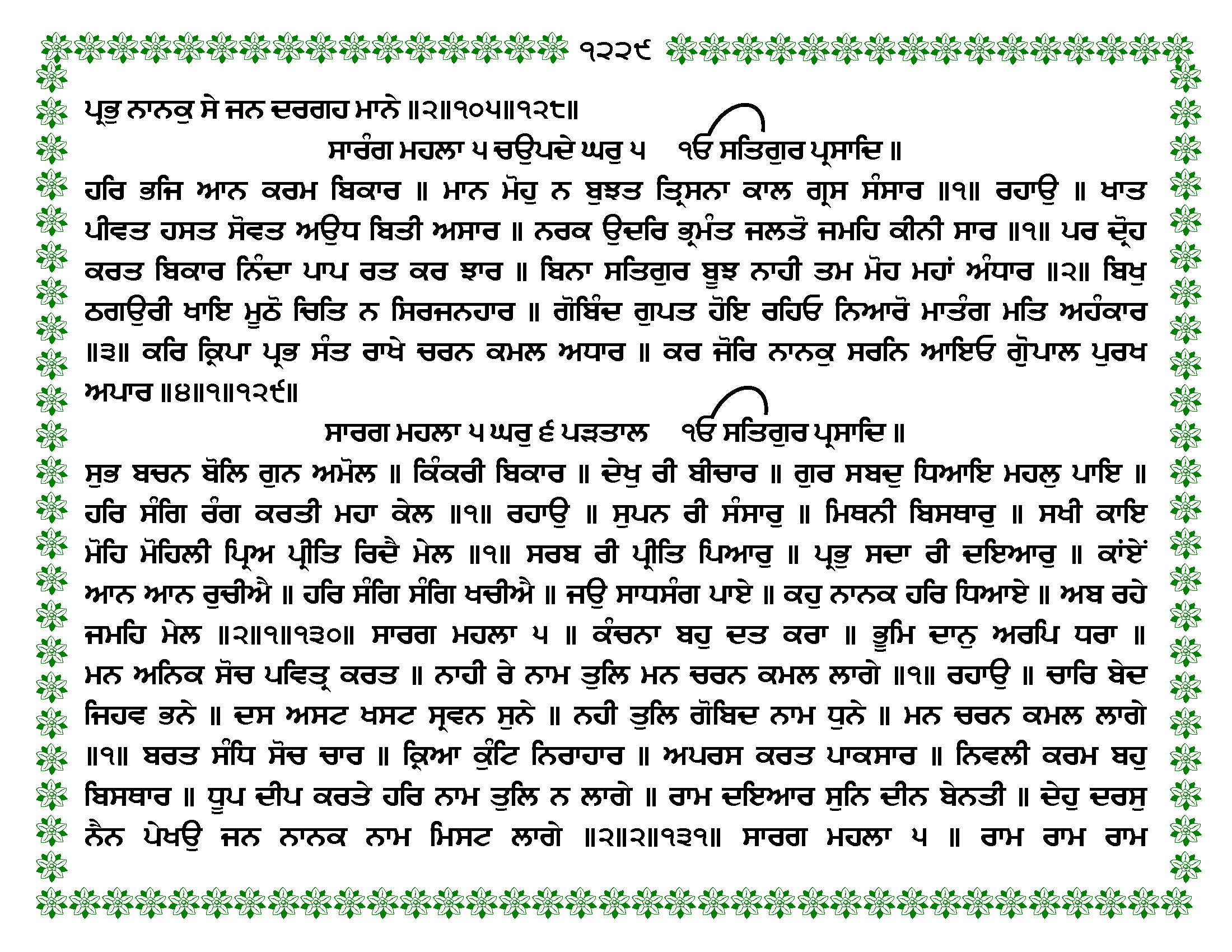 ੧੨੨੯

ਪ੍ਰਭੁ ਨਾਨਕੁ ਸੇ ਜਨ ਦਰਗਹ ਮਾਨੇ ॥੨॥੧੦੫॥੧੨੮॥

ਸਾਰੰਗ ਮਹਲਾ ੫ ਚਉਪਦੇ ਘਰੁ ੫ ੴ ਸਤਿਗੁਰ ਪ੍ਰਸਾਦਿ ॥

ਹਰਿ ਭਜਿ ਆਨ ਕਰਮ ਬਿਕਾਰ ॥ ਮਾਨ ਮੋਹੁ ਨ ਬੁਝਤ ਤ੍ਰਿਸਨਾ ਕਾਲ ਗ੍ਰਸ ਸੰਸਾਰ ॥੧॥ ਰਹਾਉ ॥ ਖਾਤ ਪੀਵਤ ਹਸਤ ਸੋਵਤ ਅਉਧ ਬਿਤੀ ਅਸਾਰ ॥ ਨਰਕ ਉਦਰਿ ਭ੍ਰਮੰਤ ਜਲਤੋ ਜਮਹਿ ਕੀਨੀ ਸਾਰ ॥੧॥ ਪਰ ਦ੍ਰੋਹ ਕਰਤ ਬਿਕਾਰ ਨਿੰਦਾ ਪਾਪ ਰਤ ਕਰ ਝਾਰ ॥ ਬਿਨਾ ਸਤਿਗੁਰ ਬੂਝ ਨਾਹੀ ਤਮ ਮੋਹ ਮਹਾਂ ਅੰਧਾਰ ॥੨॥ ਬਿਖੁ ਠਗਉਰੀ ਖਾਇ ਮੂਠੋ ਚਿਤਿ ਨ ਸਿਰਜਨਹਾਰ ॥ ਗੋਬਿੰਦ ਗੁਪਤ ਹੋਇ ਰਹਿਓ ਨਿਆਰੋ ਮਾਤੰਗ ਮਤਿ ਅਹੰਕਾਰ ॥੩॥ ਕਰਿ ਕ੍ਰਿਪਾ ਪ੍ਰਭ ਸੰਤ ਰਾਖੇ ਚਰਨ ਕਮਲ ਅਧਾਰ ॥ ਕਰ ਜੋਰਿ ਨਾਨਕੁ ਸਰਨਿ ਆਇਓ ਗੋੁਪਾਲ ਪੁਰਖ ਅਪਾਰ ॥੪॥੧॥੧੨੯॥

ਸਾਰਗ ਮਹਲਾ ੫ ਘਰੁ ੬ ਪੜਤਾਲ ੴ ਸਤਿਗੁਰ ਪ੍ਰਸਾਦਿ ॥

ਸੁਭ ਬਚਨ ਬੋਲਿ ਗੁਨ ਅਮੋਲ ॥ ਕਿੰਕਰੀ ਬਿਕਾਰ ॥ ਦੇਖੁ ਰੀ ਬੀਚਾਰ ॥ ਗੁਰ ਸਬਦੁ ਧਿਆਇ ਮਹਲੁ ਪਾਇ ॥ ਹਰਿ ਸੰਗਿ ਰੰਗ ਕਰਤੀ ਮਹਾ ਕੇਲ ॥੧॥ ਰਹਾਉ ॥ ਸੁਪਨ ਰੀ ਸੰਸਾਰੁ ॥ ਮਿਥਨੀ ਬਿਸਥਾਰੁ ॥ ਸਖੀ ਕਾਇ ਮੋਹਿ ਮੋਹਿਲੀ ਪ੍ਰਿਅ ਪ੍ਰੀਤਿ ਰਿਦੈ ਮੇਲ ॥੧॥ ਸਰਬ ਰੀ ਪ੍ਰੀਤਿ ਪਿਆਰੁ ॥ ਪ੍ਰਭੁ ਸਦਾ ਰੀ ਦਇਆਰੁ ॥ ਕਾਂਏਂ ਆਨ ਆਨ ਰੁਚੀਐ ॥ ਹਰਿ ਸੰਗਿ ਸੰਗਿ ਖਚੀਐ ॥ ਜਉ ਸਾਧਸੰਗ ਪਾਏ ॥ ਕਹੁ ਨਾਨਕ ਹਰਿ ਧਿਆਏ ॥ ਅਬ ਰਹੇ ਜਮਹਿ ਮੇਲ ॥੨॥੧॥੧੩੦॥ ਸਾਰਗ ਮਹਲਾ ੫ ॥ ਕੰਚਨਾ ਬਹੁ ਦਤ ਕਰਾ ॥ ਭੂਮਿ ਦਾਨੁ ਅਰਪਿ ਧਰਾ ॥ ਮਨ ਅਨਿਕ ਸੋਚ ਪਵਿਤ੍ਰ ਕਰਤ ॥ ਨਾਹੀ ਰੇ ਨਾਮ ਤੁਲਿ ਮਨ ਚਰਨ ਕਮਲ ਲਾਗੇ ॥੧॥ ਰਹਾਉ ॥ ਚਾਰਿ ਬੇਦ ਜਿਹਵ ਭਨੇ ॥ ਦਸ ਅਸਟ ਖਸਟ ਸ੍ਰਵਨ ਸੁਨੇ ॥ ਨਹੀ ਤੁਲਿ ਗੋਬਿਦ ਨਾਮ ਧੁਨੇ ॥ ਮਨ ਚਰਨ ਕਮਲ ਲਾਗੇ ॥੧॥ ਬਰਤ ਸੰਧਿ ਸੋਚ ਚਾਰ ॥ ਕ੍ਰਿਆ ਕੁੰਟਿ ਨਿਰਾਹਾਰ ॥ ਅਪਰਸ ਕਰਤ ਪਾਕਸਾਰ ॥ ਨਿਵਲੀ ਕਰਮ ਬਹੁ ਬਿਸਥਾਰ ॥ ਧੂਪ ਦੀਪ ਕਰਤੇ ਹਰਿ ਨਾਮ ਤੁਲਿ ਨ ਲਾਗੇ ॥ ਰਾਮ ਦਇਆਰ ਸੁਨਿ ਦੀਨ ਬੇਨਤੀ ॥ ਦੇਹੁ ਦਰਸੁ ਨੈਨ ਪੇਖਉ ਜਨ ਨਾਨਕ ਨਾਮ ਮਿਸਟ ਲਾਗੇ ॥੨॥੨॥੧੩੧॥ ਸਾਰਗ ਮਹਲਾ ੫ ॥ ਰਾਮ ਰਾਮ ਰਾਮ